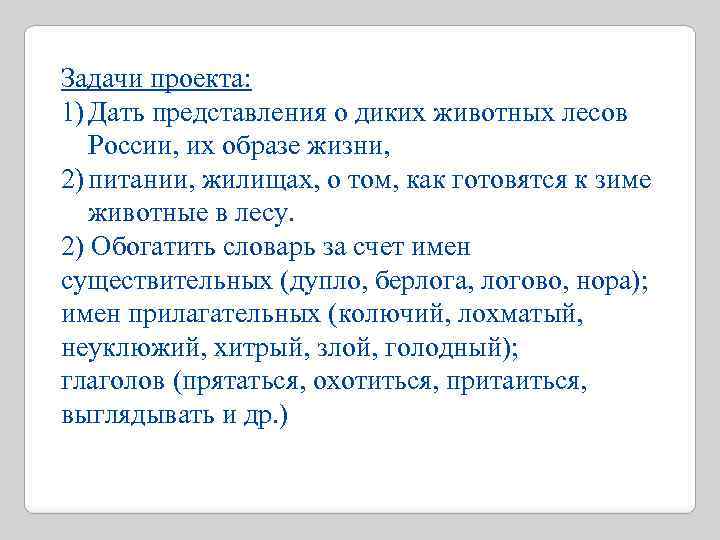 Задачи проекта:
1) Дать представления о диких животных лесов России, их образе жизни,
2) питании, жилищах, о том, как готовятся к зиме животные в лесу.
2) Обогатить словарь за счет имен существительных (дупло, берлога, логово, нора); имен прилагательных (колючий, лохматый, неуклюжий, хитрый, злой, голодный);
глаголов (прятаться, охотиться, притаиться, выглядывать и др.)